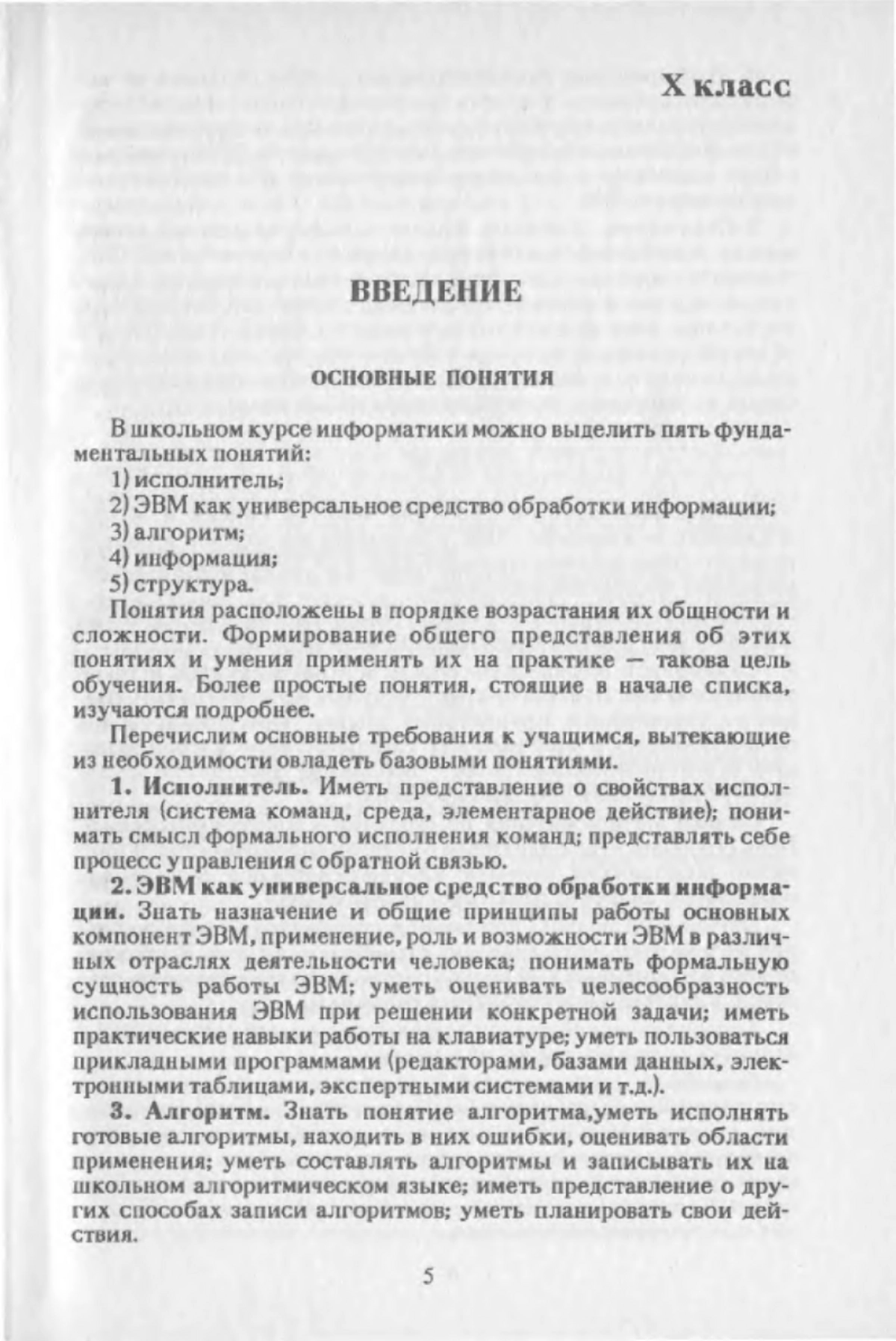 X класс

ВВЕДЕНИЕ

ОСНОВНЫЕ ПОНЯТИЯ

В школьном курсе информатики можно выделить пять фундаментальных понятий:

1) исполнитель;
2) ЭВМ как универсальное средство обработки информации;
3) алгоритм;
4) информация;
5) структура.

Понятия расположены в порядке возрастания их общности и сложности. Формирование общего представления об этих понятиях и умения применять их на практике — такова цель обучения. Более простые понятия, стоящие в начале списка, изучаются подробнее.

Перечислим основные требования к учащимся, вытекающие из необходимости овладеть базовыми понятиями.

1. Исполнитель. Иметь представление о свойствах исполнителя (система команд, среда, элементарное действие); понимать смысл формального исполнения команд; представлять себе процесс управления с обратной связью.

2. ЭВМ как универсальное средство обработки информации. Знать назначение и общие принципы работы основных компонент ЭВМ, применение, роль и возможности ЭВМ в различных отраслях деятельности человека; понимать формальную сущность работы ЭВМ; уметь оценивать целесообразность использования ЭВМ при решении конкретной задачи; иметь практические навыки работы на клавиатуре; уметь пользоваться прикладными программами (редакторами, базами данных, электронными таблицами, экспертными системами и т.д.).

3. Алгоритм. Знать понятие алгоритма,уметь исполнять готовые алгоритмы, находить в них ошибки, оценивать области применения; уметь составлять алгоритмы и записывать их на школьном алгоритмическом языке; иметь представление о других способах записи алгоритмов; уметь планировать свои действия.

5